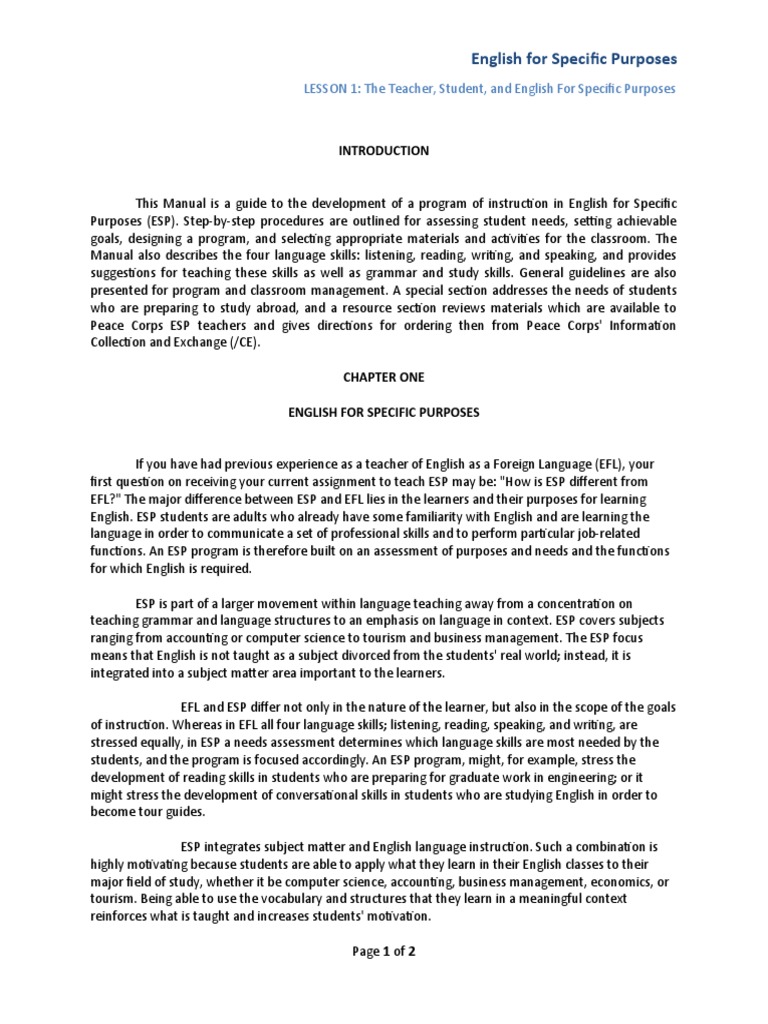 English for Specific Purposes

LESSON 1: The Teacher, Student, and English For Specific Purposes

INTRODUCTION

This Manual is a guide to the development of a program of instruction in English for Specific Purposes (ESP). Step-by-step procedures are outlined for assessing student needs, setting achievable goals, designing a program, and selecting appropriate materials and activities for the classroom. The Manual also describes the four language skills: listening, reading, writing, and speaking, and provides suggestions for teaching these skills as well as grammar and study skills. General guidelines are also presented for program and classroom management. A special section addresses the needs of students who are preparing to study abroad, and a resource section reviews materials which are available to Peace Corps ESP teachers and gives directions for ordering then from Peace Corps' Information Collection and Exchange (/CE).

CHAPTER ONE

ENGLISH FOR SPECIFIC PURPOSES

If you have had previous experience as a teacher of English as a Foreign Language (EFL), your first question on receiving your current assignment to teach ESP may be: "How is ESP different from EFL?" The major difference between ESP and EFL lies in the learners and their purposes for learning English. ESP students are adults who already have some familiarity with English and are learning the language in order to communicate a set of professional skills and to perform particular job-related functions. An ESP program is therefore built on an assessment of purposes and needs and the functions for which English is required.

ESP is part of a larger movement within language teaching away from a concentration on teaching grammar and language structures to an emphasis on language in context. ESP covers subjects ranging from accounting or computer science to tourism and business management. The ESP focus means that English is not taught as a subject divorced from the students' real world; instead, it is integrated into a subject matter area important to the learners.

EFL and ESP differ not only in the nature of the learner, but also in the scope of the goals of instruction. Whereas in EFL all four language skills; listening, reading, speaking, and writing, are stressed equally, in ESP a needs assessment determines which language skills are most needed by the students, and the program is focused accordingly. An ESP program, might, for example, stress the development of reading skills in students who are preparing for graduate work in engineering; or it might stress the development of conversational skills in students who are studying English in order to become tour guides.

ESP integrates subject matter and English language instruction. Such a combination is highly motivating because students are able to apply what they learn in their English classes to their major field of study, whether it be computer science, accounting, business management, economics, or tourism. Being able to use the vocabulary and structures that they learn in a meaningful context reinforces what is taught and increases students' motivation.

Page 1 of 2